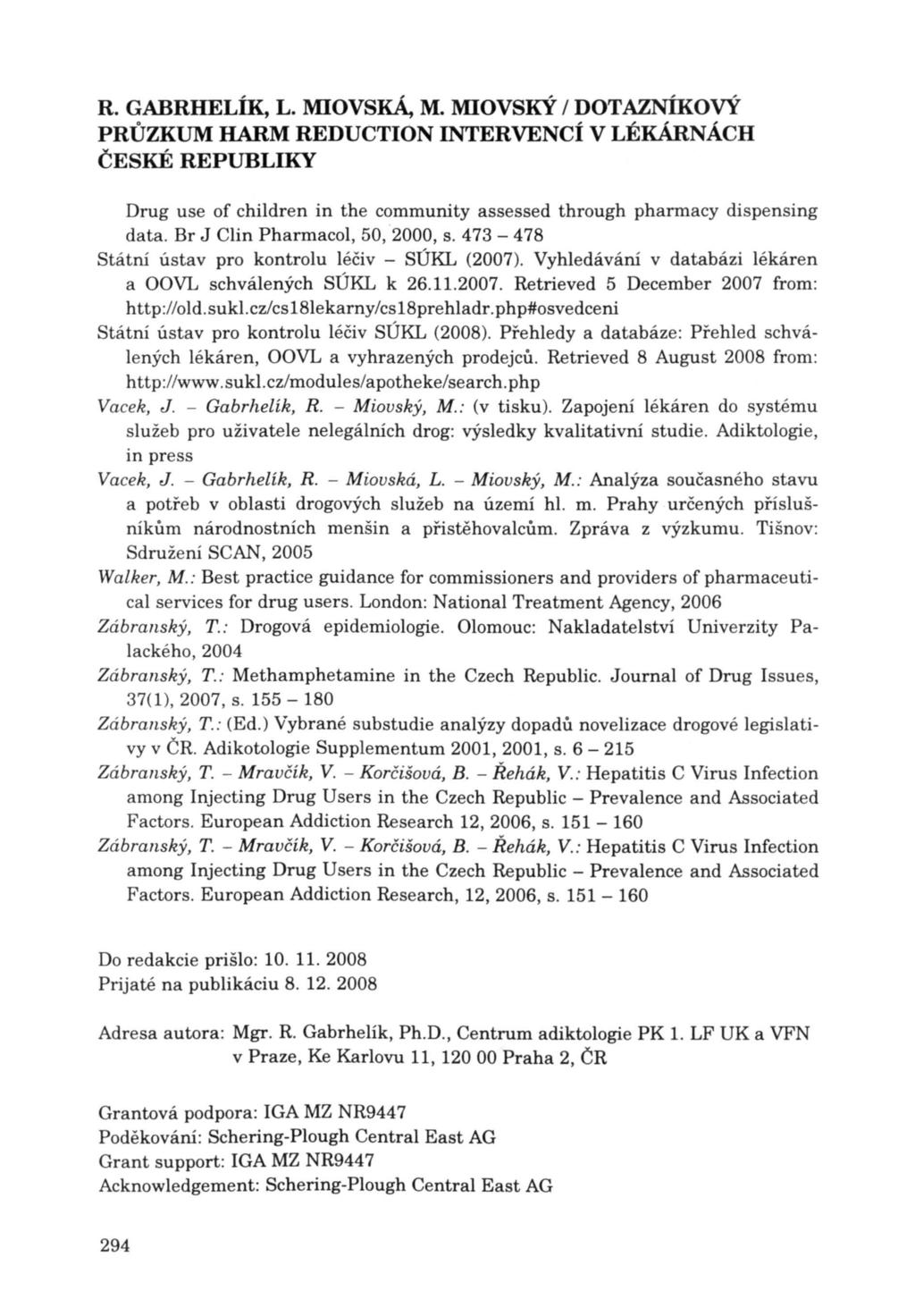 R. GABRHELÍK, L. MIOVSKÁ, M. MIOVSKÝ / DOTAZNÍKOVÝ PRŮZKUM HARM REDUCTION INTERVENCÍ V LÉKÁRNÁCH ČESKÉ REPUBLIKY

Drug use of children in the community assessed through pharmacy dispensing data. Br J Clin Pharmacol, 50, 2000, s. 473 – 478

Státní ústav pro kontrolu léčiv – SÚKL (2007). Vyhledávání v databázi lékáren a OOVL schválených SÚKL k 26.11.2007. Retrieved 5 December 2007 from: http://old.sukl.cz/cs18lekarny/cs18prehladr.php#osvedceni

Státní ústav pro kontrolu léčiv SÚKL (2008). Přehledy a databáze: Přehled schválených lékáren, OOVL a vyhrazených prodejců. Retrieved 8 August 2008 from: http://www.sukl.cz/modules/apotheke/search.php

Vacek, J. – Gabrhelík, R. – Miovský, M.: (v tisku). Zapojení lékáren do systému služeb pro uživatele nelegálních drog: výsledky kvalitativní studie. Adiktologie, in press

Vacek, J. – Gabrhelík, R. – Miovská, L. – Miovský, M.: Analýza současného stavu a potřeb v oblasti drogových služeb na území hl. m. Prahy určených příslušníkům národnostních menšin a přistěhovalcům. Zpráva z výzkumu. Tišnov: Sdružení SCAN, 2005

Walker, M.: Best practice guidance for commissioners and providers of pharmaceutical services for drug users. London: National Treatment Agency, 2006

Zábranský, T.: Drogová epidemiologie. Olomouc: Nakladatelství Univerzity Palackého, 2004

Zábranský, T.: Methamphetamine in the Czech Republic. Journal of Drug Issues, 37(1), 2007, s. 155 – 180

Zábranský, T.: (Ed.) Vybrané substudie analýzy dopadů novelizace drogové legislativy v ČR. Adikotologie Supplementum 2001, 2001, s. 6 – 215

Zábranský, T. – Mravčík, V. – Korčišová, B. – Řehák, V.: Hepatitis C Virus Infection among Injecting Drug Users in the Czech Republic – Prevalence and Associated Factors. European Addiction Research 12, 2006, s. 151 – 160

Zábranský, T. – Mravčík, V. – Korčišová, B. – Řehák, V.: Hepatitis C Virus Infection among Injecting Drug Users in the Czech Republic – Prevalence and Associated Factors. European Addiction Research, 12, 2006, s. 151 – 160

Do redakcie prišlo: 10. 11. 2008
Prijaté na publikáciu 8. 12. 2008

Adresa autora: Mgr. R. Gabrhelík, Ph.D., Centrum adiktologie PK 1. LF UK a VFN v Praze, Ke Karlovu 11, 120 00 Praha 2, ČR

Grantová podpora: IGA MZ NR9447
Poděkování: Schering-Plough Central East AG
Grant support: IGA MZ NR9447
Acknowledgement: Schering-Plough Central East AG

294